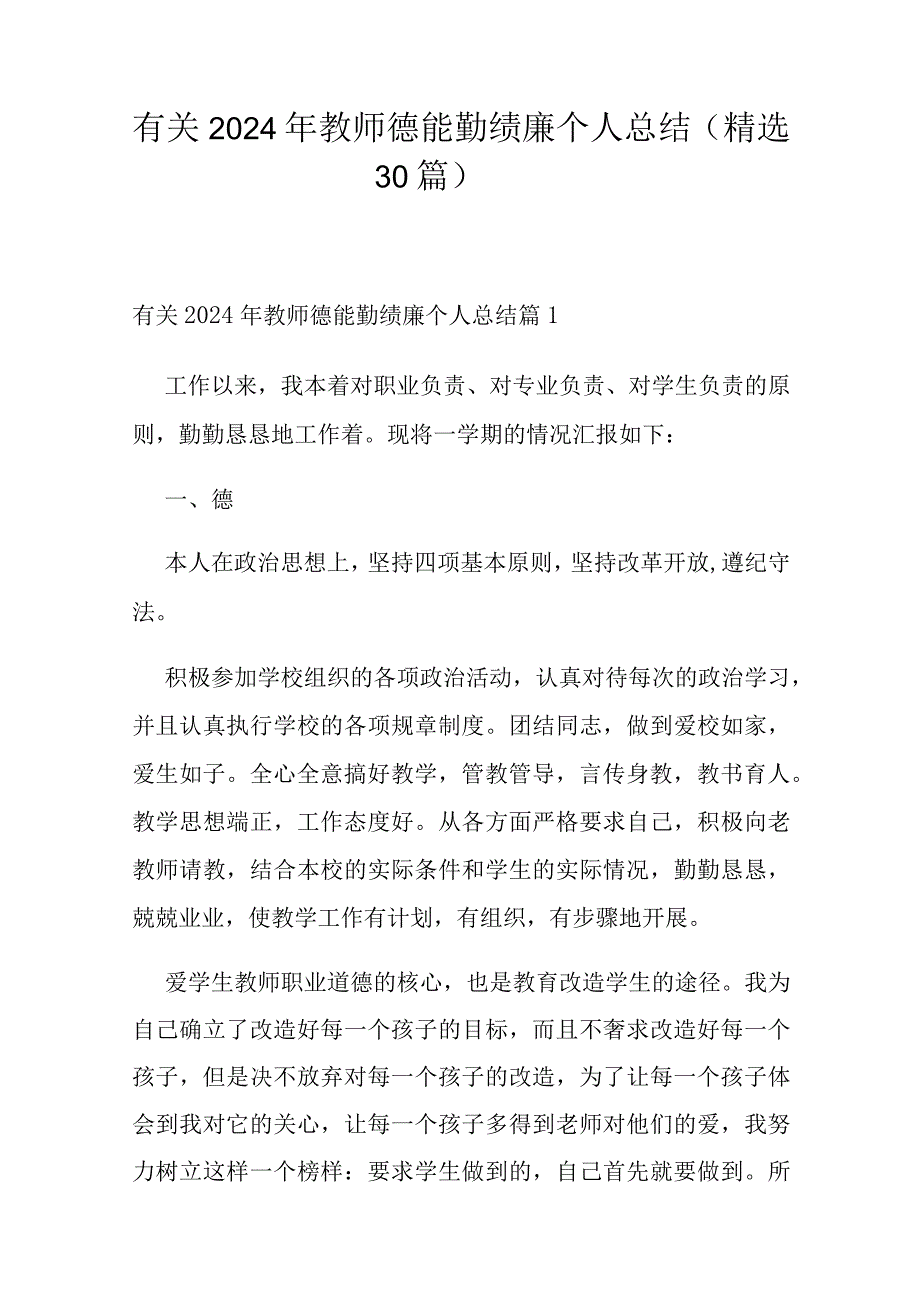 有关2024年教师德能勤绩廉个人总结（精选30篇）

有关2024年教师德能勤绩廉个人总结篇1

工作以来，我本着对职业负责、对专业负责、对学生负责的原则，勤勤恳恳地工作着。现将一学期的情况汇报如下：

一、德

本人在政治思想上，坚持四项基本原则，坚持改革开放，遵纪守法。

积极参加学校组织的各项政治活动，认真对待每次的政治学习，并且认真执行学校的各项规章制度。团结同志，做到爱校如家，爱生如子。全心全意搞好教学，管教管导，言传身教，教书育人。教学思想端正，工作态度好。从各方面严格要求自己，积极向老教师请教，结合本校的实际条件和学生的实际情况，勤勤恳恳，兢兢业业，使教学工作有计划，有组织，有步骤地开展。

爱学生教师职业道德的核心，也是教育改造学生的途径。我为自己确立了改造好每一个孩子的目标，而且不奢求改造好每一个孩子，但是决不放弃对每一个孩子的改造，为了让每一个孩子体会到我对它的关心，让每一个孩子多得到老师对他们的爱，我努力树立这样一个榜样：要求学生做到的，自己首先就要做到。所